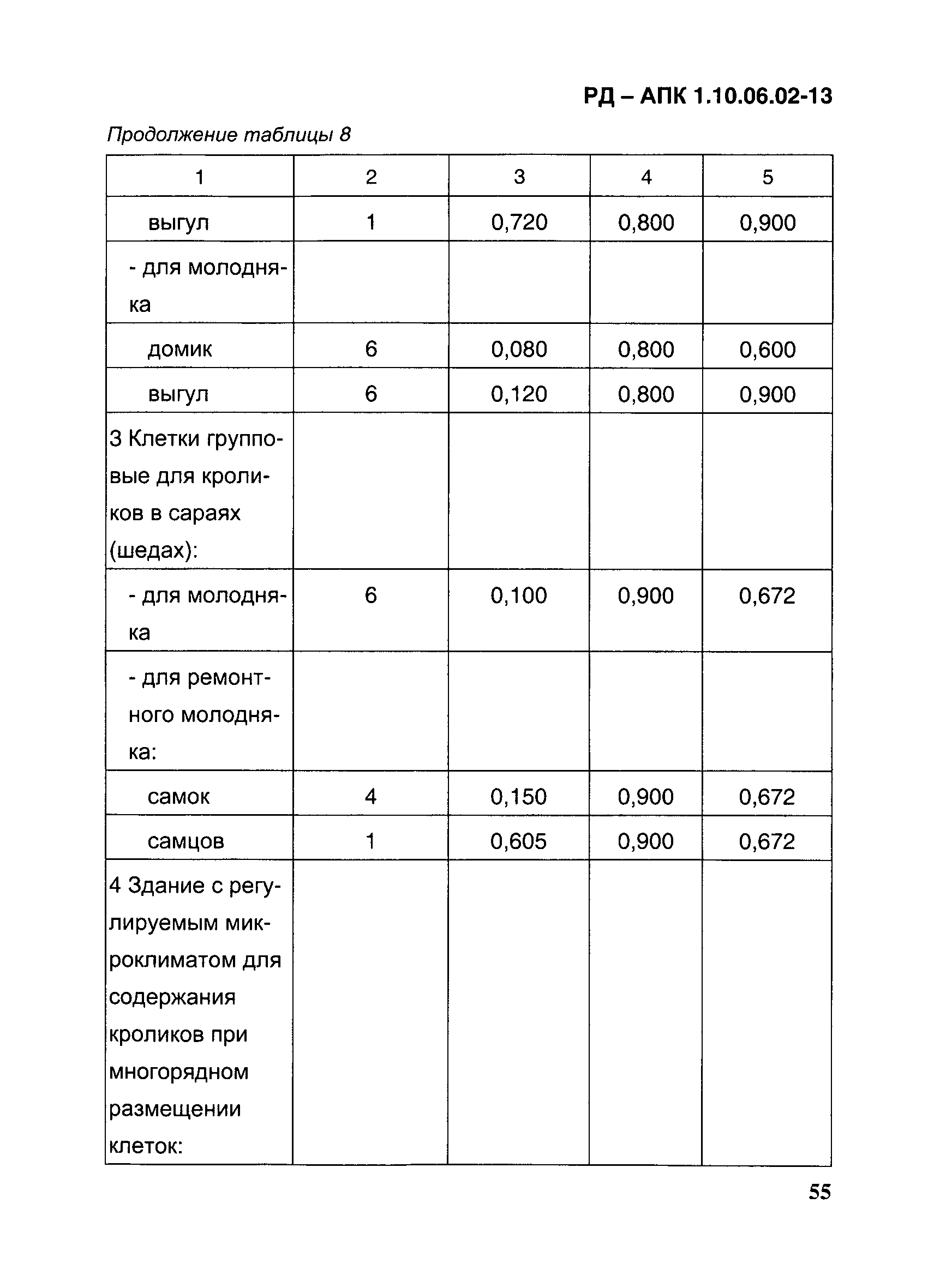 РД – АПК 1.10.06.02-13

Продолжение таблицы 8

| 1 | 2 | 3 | 4 | 5 |
|---|---|---|---|---|
| выгул | 1 | 0,720 | 0,800 | 0,900 |
| - для молодняка | | | | |
| домик | 6 | 0,080 | 0,800 | 0,600 |
| выгул | 6 | 0,120 | 0,800 | 0,900 |
| 3 Клетки групповые для кроликов в сараях (шедах): | | | | |
| - для молодняка | 6 | 0,100 | 0,900 | 0,672 |
| - для ремонтного молодняка: | | | | |
| самок | 4 | 0,150 | 0,900 | 0,672 |
| самцов | 1 | 0,605 | 0,900 | 0,672 |
| 4 Здание с регулируемым микроклиматом для содержания кроликов при многорядном размещении клеток: | | | | |

55